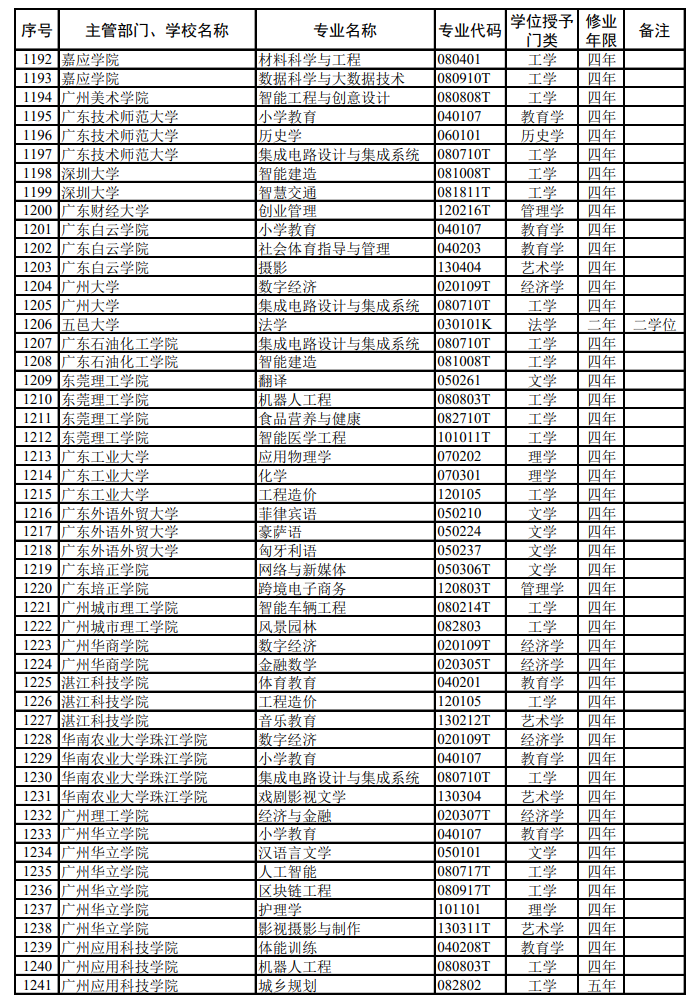 | 序号 | 主管部门、学校名称 | 专业名称 | 专业代码 | 学位授予门类 | 修业年限 | 备注 |
|---|---|---|---|---|---|---|
| 1192 | 嘉应学院 | 材料科学与工程 | 080401 | 工学 | 四年 | |
| 1193 | 嘉应学院 | 数据科学与大数据技术 | 080910T | 工学 | 四年 | |
| 1194 | 广州美术学院 | 智能工程与创意设计 | 080808T | 工学 | 四年 | |
| 1195 | 广东技术师范大学 | 小学教育 | 040107 | 教育学 | 四年 | |
| 1196 | 广东技术师范大学 | 历史学 | 060101 | 历史学 | 四年 | |
| 1197 | 广东技术师范大学 | 集成电路设计与集成系统 | 080710T | 工学 | 四年 | |
| 1198 | 深圳大学 | 智能建造 | 081008T | 工学 | 四年 | |
| 1199 | 深圳大学 | 智慧交通 | 081811T | 工学 | 四年 | |
| 1200 | 广东财经大学 | 创业管理 | 120216T | 管理学 | 四年 | |
| 1201 | 广东白云学院 | 小学教育 | 040107 | 教育学 | 四年 | |
| 1202 | 广东白云学院 | 社会体育指导与管理 | 040203 | 教育学 | 四年 | |
| 1203 | 广东白云学院 | 摄影 | 130404 | 艺术学 | 四年 | |
| 1204 | 广州大学 | 数字经济 | 020109T | 经济学 | 四年 | |
| 1205 | 广州大学 | 集成电路设计与集成系统 | 080710T | 工学 | 四年 | |
| 1206 | 五邑大学 | 法学 | 030101K | 法学 | 二年 | 二学位 |
| 1207 | 广东石油化工学院 | 集成电路设计与集成系统 | 080710T | 工学 | 四年 | |
| 1208 | 广东石油化工学院 | 智能建造 | 081008T | 工学 | 四年 | |
| 1209 | 东莞理工学院 | 翻译 | 050261 | 文学 | 四年 | |
| 1210 | 东莞理工学院 | 机器人工程 | 080803T | 工学 | 四年 | |
| 1211 | 东莞理工学院 | 食品营养与健康 | 082710T | 工学 | 四年 | |
| 1212 | 东莞理工学院 | 智能医学工程 | 101011T | 工学 | 四年 | |
| 1213 | 广东工业大学 | 应用物理学 | 070202 | 理学 | 四年 | |
| 1214 | 广东工业大学 | 化学 | 070301 | 理学 | 四年 | |
| 1215 | 广东工业大学 | 工程造价 | 120105 | 工学 | 四年 | |
| 1216 | 广东外语外贸大学 | 菲律宾语 | 050210 | 文学 | 四年 | |
| 1217 | 广东外语外贸大学 | 豪萨语 | 050224 | 文学 | 四年 | |
| 1218 | 广东外语外贸大学 | 匈牙利语 | 050237 | 文学 | 四年 | |
| 1219 | 广东培正学院 | 网络与新媒体 | 050306T | 文学 | 四年 | |
| 1220 | 广东培正学院 | 跨境电子商务 | 120803T | 管理学 | 四年 | |
| 1221 | 广州城市理工学院 | 智能车辆工程 | 080214T | 工学 | 四年 | |
| 1222 | 广州城市理工学院 | 风景园林 | 082803 | 工学 | 四年 | |
| 1223 | 广州华商学院 | 数字经济 | 020109T | 经济学 | 四年 | |
| 1224 | 广州华商学院 | 金融数学 | 020305T | 经济学 | 四年 | |
| 1225 | 湛江科技学院 | 体育教育 | 040201 | 教育学 | 四年 | |
| 1226 | 湛江科技学院 | 工程造价 | 120105 | 工学 | 四年 | |
| 1227 | 湛江科技学院 | 音乐教育 | 130212T | 艺术学 | 四年 | |
| 1228 | 华南农业大学珠江学院 | 数字经济 | 020109T | 经济学 | 四年 | |
| 1229 | 华南农业大学珠江学院 | 小学教育 | 040107 | 教育学 | 四年 | |
| 1230 | 华南农业大学珠江学院 | 集成电路设计与集成系统 | 080710T | 工学 | 四年 | |
| 1231 | 华南农业大学珠江学院 | 戏剧影视文学 | 130304 | 艺术学 | 四年 | |
| 1232 | 广州理工学院 | 经济与金融 | 020307T | 经济学 | 四年 | |
| 1233 | 广州华立学院 | 小学教育 | 040107 | 教育学 | 四年 | |
| 1234 | 广州华立学院 | 汉语言文学 | 050101 | 文学 | 四年 | |
| 1235 | 广州华立学院 | 人工智能 | 080717T | 工学 | 四年 | |
| 1236 | 广州华立学院 | 区块链工程 | 080917T | 工学 | 四年 | |
| 1237 | 广州华立学院 | 护理学 | 101101 | 理学 | 四年 | |
| 1238 | 广州华立学院 | 影视摄影与制作 | 130311T | 艺术学 | 四年 | |
| 1239 | 广州应用科技学院 | 体能训练 | 040208T | 教育学 | 四年 | |
| 1240 | 广州应用科技学院 | 机器人工程 | 080803T | 工学 | 四年 | |
| 1241 | 广州应用科技学院 | 城乡规划 | 082802 | 工学 | 五年 | |